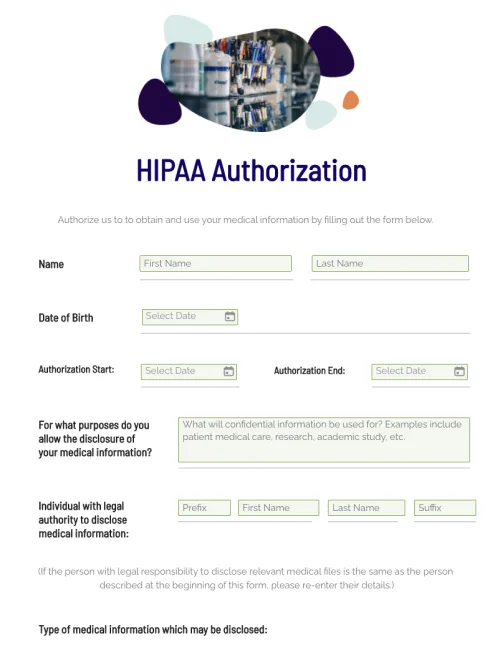 HIPAA Authorization

Authorize us to to obtain and use your medical information by filling out the form below.

Name
First Name
Last Name

Date of Birth
Select Date

Authorization Start:
Select Date
Authorization End:
Select Date

For what purposes do you allow the disclosure of your medical information?
What will confidential information be used for? Examples include patient medical care, research, academic study, etc.

Individual with legal authority to disclose medical information:
Prefix
First Name
Last Name
Suffix

(If the person with legal responsibility to disclose relevant medical files is the same as the person described at the beginning of this form, please re-enter their details.)

Type of medical information which may be disclosed: